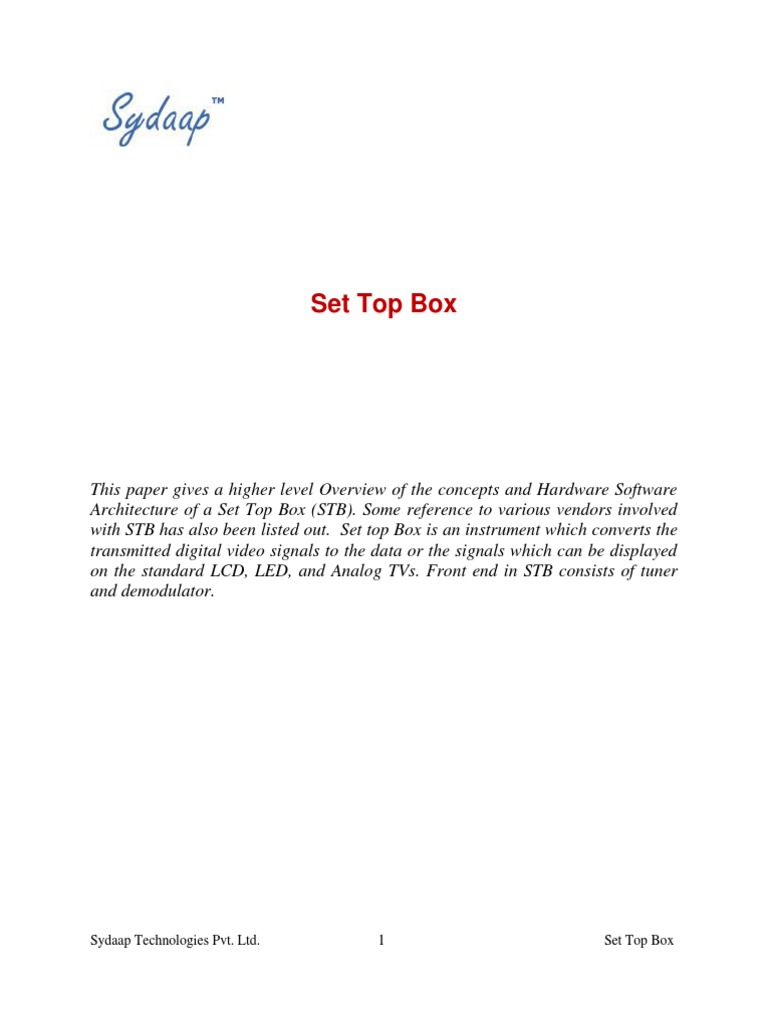 Sydaap™

Set Top Box

This paper gives a higher level Overview of the concepts and Hardware Software Architecture of a Set Top Box (STB). Some reference to various vendors involved with STB has also been listed out. Set top Box is an instrument which converts the transmitted digital video signals to the data or the signals which can be displayed on the standard LCD, LED, and Analog TVs. Front end in STB consists of tuner and demodulator.

Sydaap Technologies Pvt. Ltd. 1 Set Top Box